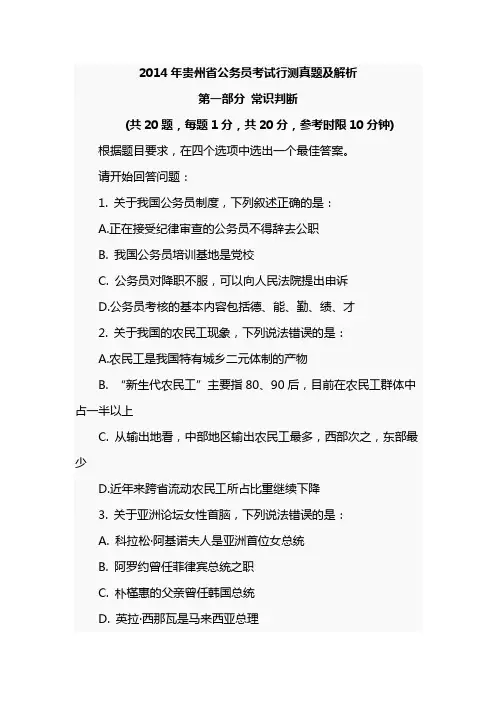 2014 年贵州省公务员考试行测真题及解析

第一部分 常识判断

(共 20 题，每题 1 分，共 20 分，参考时限 10 分钟)

根据题目要求，在四个选项中选出一个最佳答案。

请开始回答问题：

1. 关于我国公务员制度，下列叙述正确的是：

A.正在接受纪律审查的公务员不得辞去公职

B. 我国公务员培训基地是党校

C. 公务员对降职不服，可以向人民法院提出申诉

D.公务员考核的基本内容包括德、能、勤、绩、才

2. 关于我国的农民工现象，下列说法错误的是：

A.农民工是我国特有城乡二元体制的产物

B. “新生代农民工”主要指 80、90 后，目前在农民工群体中占一半以上

C. 从输出地看，中部地区输出农民工最多，西部次之，东部最少

D.近年来跨省流动农民工所占比重继续下降

3. 关于亚洲论坛女性首脑，下列说法错误的是：

A. 科拉松·阿基诺夫人是亚洲首位女总统

B. 阿罗约曾任菲律宾总统之职

C. 朴槿惠的父亲曾任韩国总统

D. 英拉·西那瓦是马来西亚总理